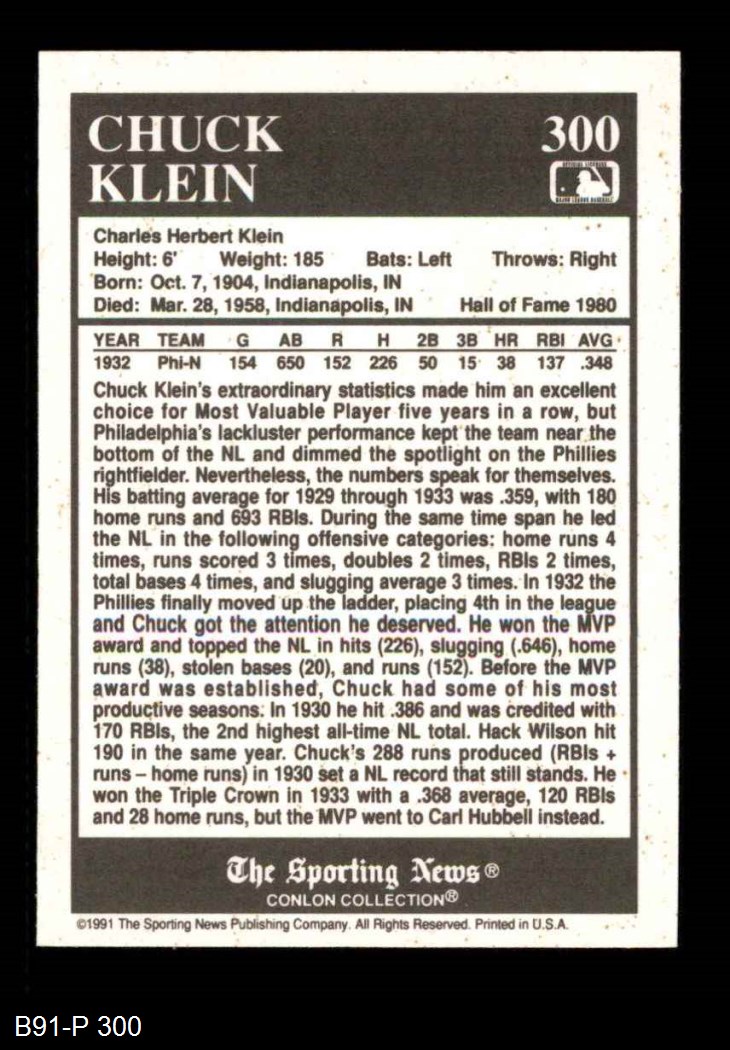 CHUCK KLEIN

300

Charles Herbert Klein
Height: 6' Weight: 185 Bats: Left Throws: Right
Born: Oct. 7, 1904, Indianapolis, IN
Died: Mar. 28, 1958, Indianapolis, IN Hall of Fame 1980

| YEAR | TEAM | G | AB | R | H | 2B | 3B | HR | RBI | AVG |
|---|---|---|---|---|---|---|---|---|---|---|
| 1932 | Phi-N | 154 | 650 | 152 | 226 | 50 | 15 | 38 | 137 | .348 |

Chuck Klein's extraordinary statistics made him an excellent choice for Most Valuable Player five years in a row, but Philadelphia's lackluster performance kept the team near the bottom of the NL and dimmed the spotlight on the Phillies rightfielder. Nevertheless, the numbers speak for themselves. His batting average for 1929 through 1933 was .359, with 180 home runs and 693 RBIs. During the same time span he led the NL in the following offensive categories: home runs 4 times, runs scored 3 times, doubles 2 times, RBIs 2 times, total bases 4 times, and slugging average 3 times. In 1932 the Phillies finally moved up the ladder, placing 4th in the league and Chuck got the attention he deserved. He won the MVP award and topped the NL in hits (226), slugging (.646), home runs (38), stolen bases (20), and runs (152). Before the MVP award was established, Chuck had some of his most productive seasons. In 1930 he hit .386 and was credited with 170 RBIs, the 2nd highest all-time NL total. Hack Wilson hit 190 in the same year. Chuck's 288 runs produced (RBIs + runs – home runs) in 1930 set a NL record that still stands. He won the Triple Crown in 1933 with a .368 average, 120 RBIs and 28 home runs, but the MVP went to Carl Hubbell instead.

The Sporting News®
CONLON COLLECTION®

©1991 The Sporting News Publishing Company. All Rights Reserved. Printed in U.S.A.

B91-P 300